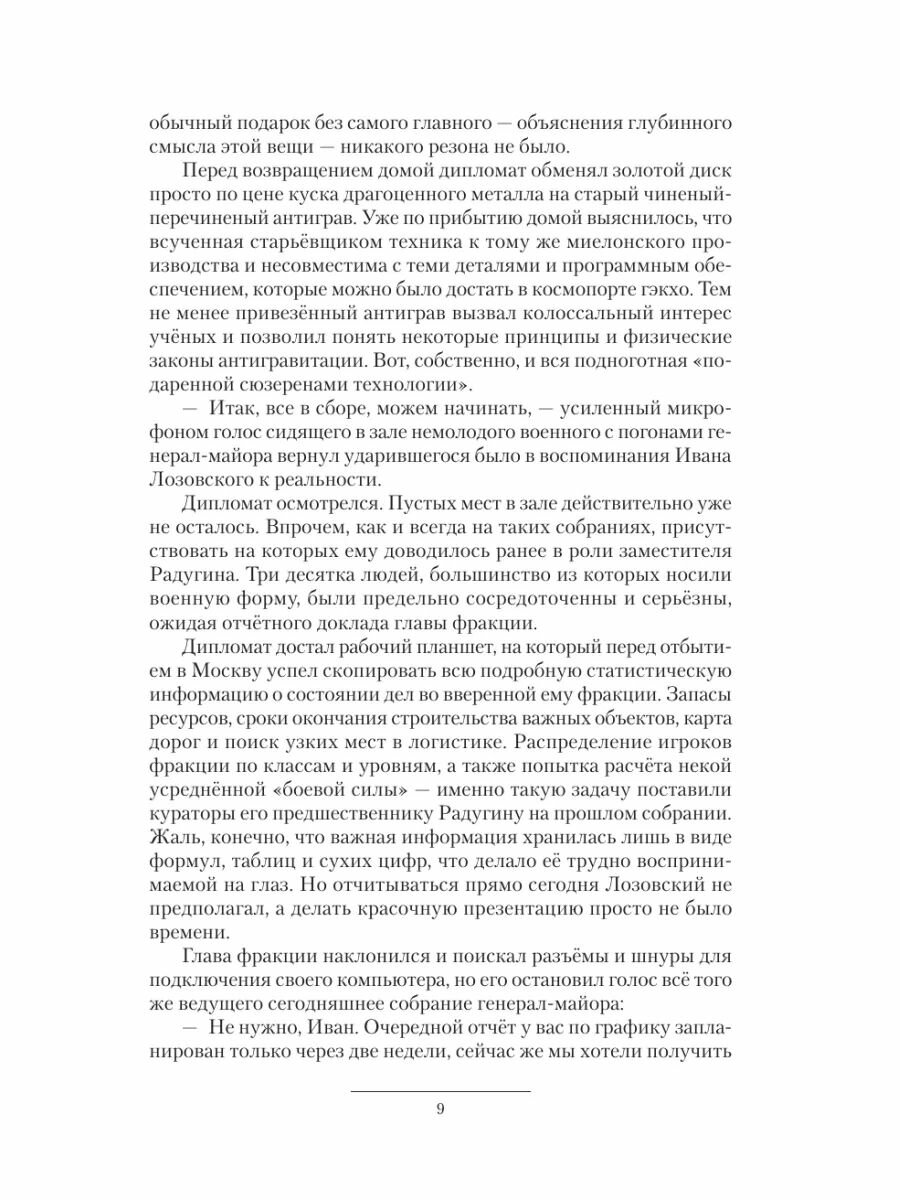 обычный подарок без самого главного — объяснения глубинного смысла этой вещи — никакого резона не было.

Перед возвращением домой дипломат обменял золотой диск просто по цене куска драгоценного металла на старый чиненый-перечиненый антиграв. Уже по прибытию домой выяснилось, что всученная старьёвщиком техника к тому же миелонского производства и несовместима с теми деталями и программным обеспечением, которые можно было достать в космопорте гэкхо. Тем не менее привезённый антиграв вызвал колоссальный интерес учёных и позволил понять некоторые принципы и физические законы антигравитации. Вот, собственно, и вся подноготная «подаренной сюзеренами технологии».

— Итак, все в сборе, можем начинать, — усиленный микрофоном голос сидящего в зале немолодого военного с погонами генерал-майора вернул ударившегося было в воспоминания Ивана Лозовского к реальности.

Дипломат осмотрелся. Пустых мест в зале действительно уже не осталось. Впрочем, как и всегда на таких собраниях, присутствовать на которых ему доводилось ранее в роли заместителя Радугина. Три десятка людей, большинство из которых носили военную форму, были предельно сосредоточенны и серьёзны, ожидая отчётного доклада главы фракции.

Дипломат достал рабочий планшет, на который перед отбытием в Москву успел скопировать всю подробную статистическую информацию о состоянии дел во вверенной ему фракции. Запасы ресурсов, сроки окончания строительства важных объектов, карта дорог и поиск узких мест в логистике. Распределение игроков фракции по классам и уровням, а также попытка расчёта некой усреднённой «боевой силы» — именно такую задачу поставили кураторы его предшественнику Радугину на прошлом собрании. Жаль, конечно, что важная информация хранилась лишь в виде формул, таблиц и сухих цифр, что делало её трудно воспринимаемой на глаз. Но отчитываться прямо сегодня Лозовский не предполагал, а делать красочную презентацию просто не было времени.

Глава фракции наклонился и поискал разъёмы и шнуры для подключения своего компьютера, но его остановил голос всё того же ведущего сегодняшнее собрание генерал-майора:

— Не нужно, Иван. Очередной отчёт у вас по графику запланирован только через две недели, сейчас же мы хотели получить

9